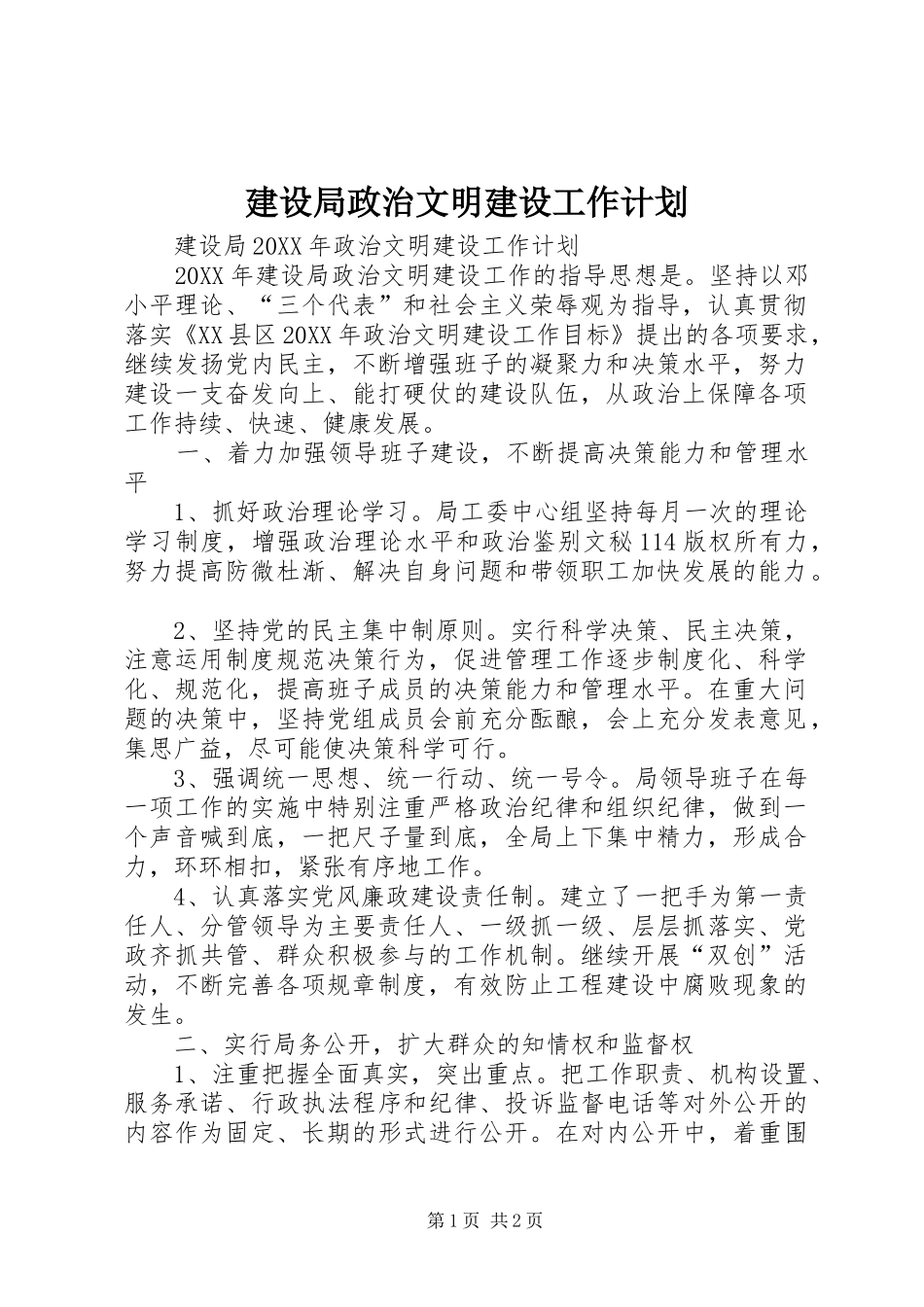 建设局政治文明建设工作计划

建设局20XX年政治文明建设工作计划

20XX年建设局政治文明建设工作的指导思想是。坚持以邓小平理论、“三个代表”和社会主义荣辱观为指导，认真贯彻落实《XX县区20XX年政治文明建设工作目标》提出的各项要求，继续发扬党内民主，不断增强班子的凝聚力和决策水平，努力建设一支奋发向上、能打硬仗的建设队伍，从政治上保障各项工作持续、快速、健康发展。

一、着力加强领导班子建设，不断提高决策能力和管理水平

1、抓好政治理论学习。局工委中心组坚持每月一次的理论学习制度，增强政治理论水平和政治鉴别文秘114版权所有力，努力提高防微杜渐、解决自身问题和带领职工加快发展的能力。

2、坚持党的民主集中制原则。实行科学决策、民主决策，注意运用制度规范决策行为，促进管理工作逐步制度化、科学化、规范化，提高班子成员的决策能力和管理水平。在重大问题的决策中，坚持党组成员会前充分酝酿，会上充分发表意见，集思广益，尽可能使决策科学可行。

3、强调统一思想、统一行动、统一号令。局领导班子在每一项工作的实施中特别注重严格政治纪律和组织纪律，做到一个声音喊到底，一把尺子量到底，全局上下集中精力，形成合力，环环相扣，紧张有序地工作。

4、认真落实党风廉政建设责任制。建立了一把手为第一责任人、分管领导为主要责任人、一级抓一级、层层抓落实、党政齐抓共管、群众积极参与的工作机制。继续开展“双创”活动，不断完善各项规章制度，有效防止工程建设中腐败现象的发生。

二、实行局务公开，扩大群众的知情权和监督权

1、注重把握全面真实，突出重点。把工作职责、机构设置、服务承诺、行政执法程序和纪律、投诉监督电话等对外公开的内容作为固定、长期的形式进行公开。在对内公开中，着重围

第1页 共2页